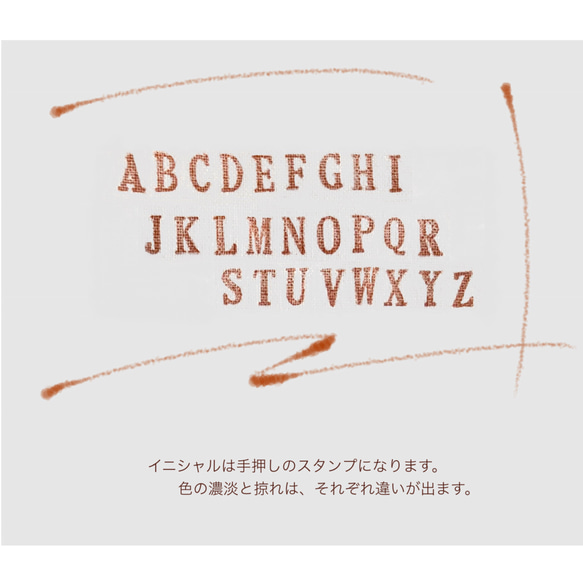 ABCDEFGHI
JKLMNOPQR
STUVWXYZ

イニシャルは手押しのスタンプになります。
色の濃淡と掠れは、それぞれ違いが出ます。